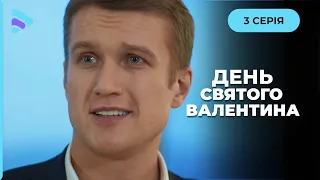 3 СЕРІЯ

ДЕНЬ СВЯТОГО ВАЛЕНТИНА